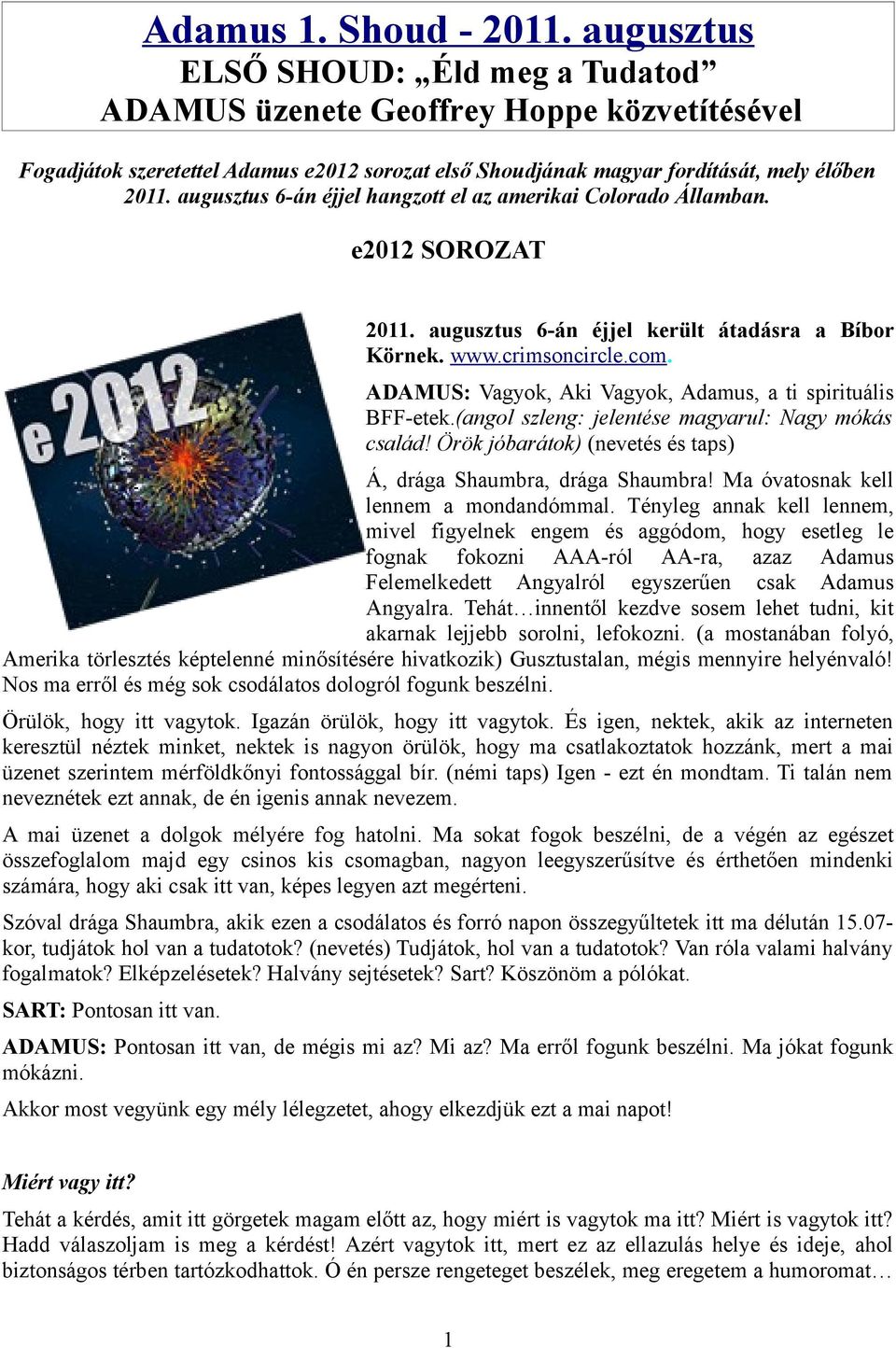 Adamus 1. Shoud - 2011. augusztus
ELSŐ SHOUD: „Éld meg a Tudatod”
ADAMUS üzenete Geoffrey Hoppe közvetítésével

Fogadjátok szeretettel Adamus e2012 sorozat első Shoudjának magyar fordítását, mely élőben 2011. augusztus 6-án éjjel hangzott el az amerikai Colorado Államban.

e2012 SOROZAT

e2012

2011. augusztus 6-án éjjel került átadásra a Bíbor Körnek. www.crimsoncircle.com.

ADAMUS: Vagyok, Aki Vagyok, Adamus, a ti spirituális BFF-etek.(angol szleng: jelentése magyarul: Nagy mókás család! Örök jóbarátok) (nevetés és taps)

Á, drága Shaumbra, drága Shaumbra! Ma óvatosnak kell lennem a mondandómmal. Tényleg annak kell lennem, mivel figyelnek engem és aggódom, hogy esetleg le fognak fokozni AAA-ról AA-ra, azaz Adamus Felemelkedett Angyalról egyszerűen csak Adamus Angyalra. Tehát…innentől kezdve sosem lehet tudni, kit akarnak lejjebb sorolni, lefokozni. (a mostanában folyó, Amerika törlesztés képtelenné minősítésére hivatkozik) Gusztustalan, mégis mennyire helyénvaló! Nos ma erről és még sok csodálatos dologról fogunk beszélni.

Örülök, hogy itt vagytok. Igazán örülök, hogy itt vagytok. És igen, nektek, akik az interneten keresztül néztek minket, nektek is nagyon örülök, hogy ma csatlakoztatok hozzánk, mert a mai üzenet szerintem mérföldkőnyi fontossággal bír. (némi taps) Igen - ezt én mondtam. Ti talán nem neveznétek ezt annak, de én igenis annak nevezem.

A mai üzenet a dolgok mélyére fog hatolni. Ma sokat fogok beszélni, de a végén az egészet összefoglalom majd egy csinos kis csomagban, nagyon leegyszerűsítve és érthetően mindenki számára, hogy aki csak itt van, képes legyen azt megérteni.

Szóval drága Shaumbra, akik ezen a csodálatos és forró napon összegyűltetek itt ma délután 15.07-kor, tudjátok hol van a tudatotok? (nevetés) Tudjátok, hol van a tudatotok? Van róla valami halvány fogalmatok? Elképzelésetek? Halvány sejtésetek? Sart? Köszönöm a pólókat.

SART: Pontosan itt van.

ADAMUS: Pontosan itt van, de mégis mi az? Mi az? Ma erről fogunk beszélni. Ma jókat fogunk mókázni.

Akkor most vegyünk egy mély lélegzetet, ahogy elkezdjük ezt a mai napot!

Miért vagy itt?

Tehát a kérdés, amit itt görgetek magam előtt az, hogy miért is vagytok ma itt? Miért is vagytok itt? Hadd válaszoljam is meg a kérdést! Azért vagytok itt, mert ez az ellazulás helye és ideje, ahol biztonságos térben tartózkodhattok. Ó én persze rengeteget beszélek, meg eregetem a humoromat…

1